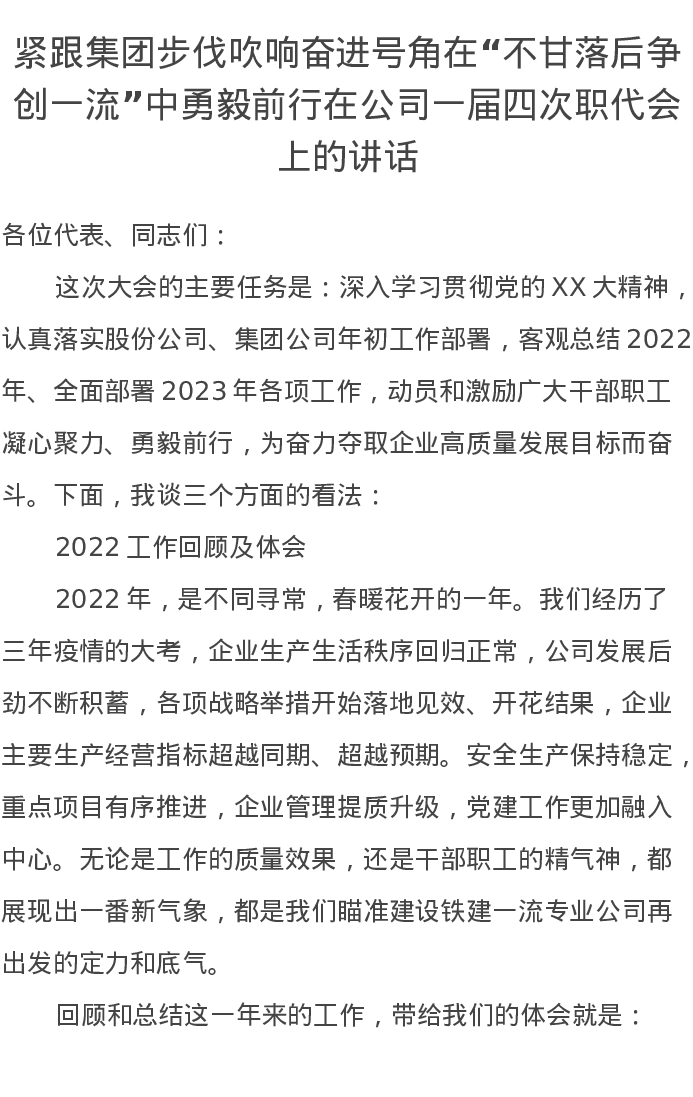 紧跟集团步伐吹响奋进号角在“不甘落后争创一流”中勇毅前行在公司一届四次职代会上的讲话

各位代表、同志们：

这次大会的主要任务是：深入学习贯彻党的XX大精神，认真落实股份公司、集团公司年初工作部署，客观总结2022年、全面部署2023年各项工作，动员和激励广大干部职工凝心聚力、勇毅前行，为奋力夺取企业高质量发展目标而奋斗。下面，我谈三个方面的看法：

2022工作回顾及体会

2022年，是不同寻常，春暖花开的一年。我们经历了三年疫情的大考，企业生产生活秩序回归正常，公司发展后劲不断积蓄，各项战略举措开始落地见效、开花结果，企业主要生产经营指标超越同期、超越预期。安全生产保持稳定，重点项目有序推进，企业管理提质升级，党建工作更加融入中心。无论是工作的质量效果，还是干部职工的精气神，都展现出一番新气象，都是我们瞄准建设铁建一流专业公司再出发的定力和底气。

回顾和总结这一年来的工作，带给我们的体会就是：